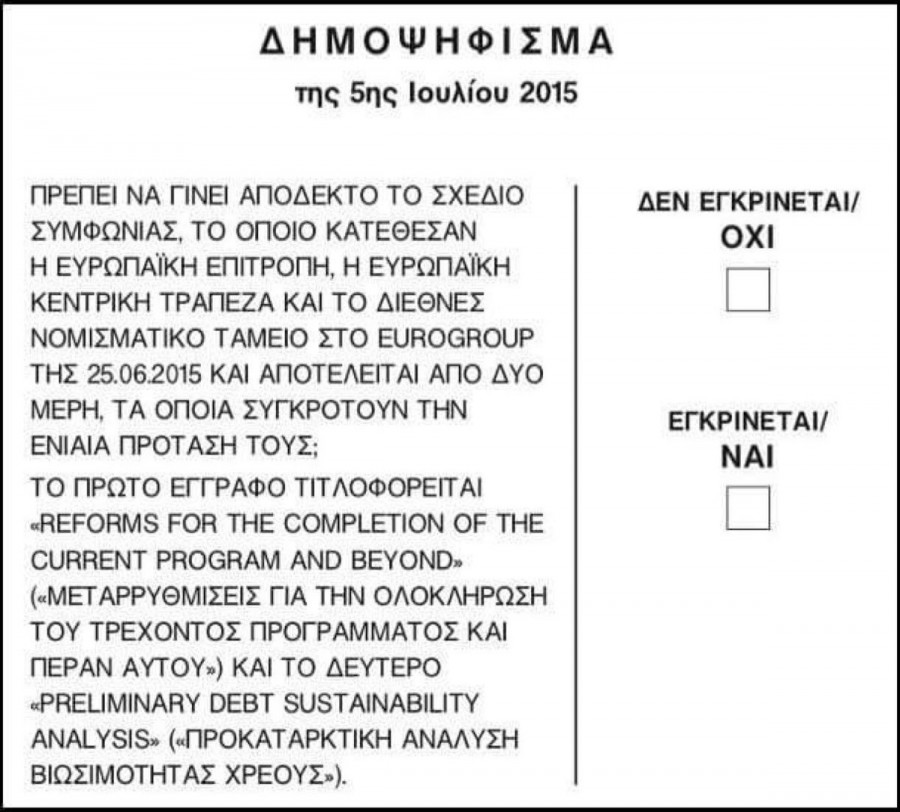 ΔΗΜΟΨΗΦΙΣΜΑ
της 5ης Ιουλίου 2015

ΠΡΕΠΕΙ ΝΑ ΓΙΝΕΙ ΑΠΟΔΕΚΤΟ ΤΟ ΣΧΕΔΙΟ ΣΥΜΦΩΝΙΑΣ, ΤΟ ΟΠΟΙΟ ΚΑΤΕΘΕΣΑΝ Η ΕΥΡΩΠΑΪΚΗ ΕΠΙΤΡΟΠΗ, Η ΕΥΡΩΠΑΪΚΗ ΚΕΝΤΡΙΚΗ ΤΡΑΠΕΖΑ ΚΑΙ ΤΟ ΔΙΕΘΝΕΣ ΝΟΜΙΣΜΑΤΙΚΟ ΤΑΜΕΙΟ ΣΤΟ EUROGROUP ΤΗΣ 25.06.2015 ΚΑΙ ΑΠΟΤΕΛΕΙΤΑΙ ΑΠΟ ΔΥΟ ΜΕΡΗ, ΤΑ ΟΠΟΙΑ ΣΥΓΚΡΟΤΟΥΝ ΤΗΝ ΕΝΙΑΙΑ ΠΡΟΤΑΣΗ ΤΟΥΣ;

ΤΟ ΠΡΩΤΟ ΕΓΓΡΑΦΟ ΤΙΤΛΟΦΟΡΕΙΤΑΙ «REFORMS FOR THE COMPLETION OF THE CURRENT PROGRAM AND BEYOND» («ΜΕΤΑΡΡΥΘΜΙΣΕΙΣ ΓΙΑ ΤΗΝ ΟΛΟΚΛΗΡΩΣΗ ΤΟΥ ΤΡΕΧΟΝΤΟΣ ΠΡΟΓΡΑΜΜΑΤΟΣ ΚΑΙ ΠΕΡΑΝ ΑΥΤΟΥ») ΚΑΙ ΤΟ ΔΕΥΤΕΡΟ «PRELIMINARY DEBT SUSTAINABILITY ANALYSIS» («ΠΡΟΚΑΤΑΡΚΤΙΚΗ ΑΝΑΛΥΣΗ ΒΙΩΣΙΜΟΤΗΤΑΣ ΧΡΕΟΥΣ»).

ΔΕΝ ΕΓΚΡΙΝΕΤΑΙ/
ΟΧΙ
☐

ΕΓΚΡΙΝΕΤΑΙ/
ΝΑΙ
☐